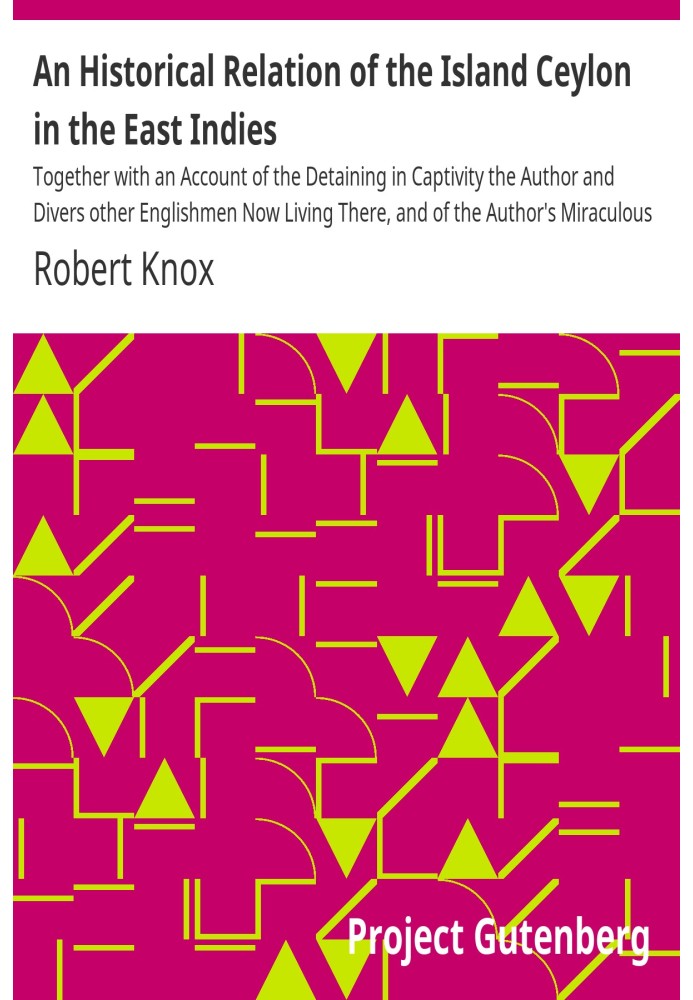 An Historical Relation of the Island Ceylon in the East Indies

Together with an Account of the Detaining in Captivity the Author and Divers other Englishmen Now Living There, and of the Author's Miraculous

Robert Knox

Project Gutenberg